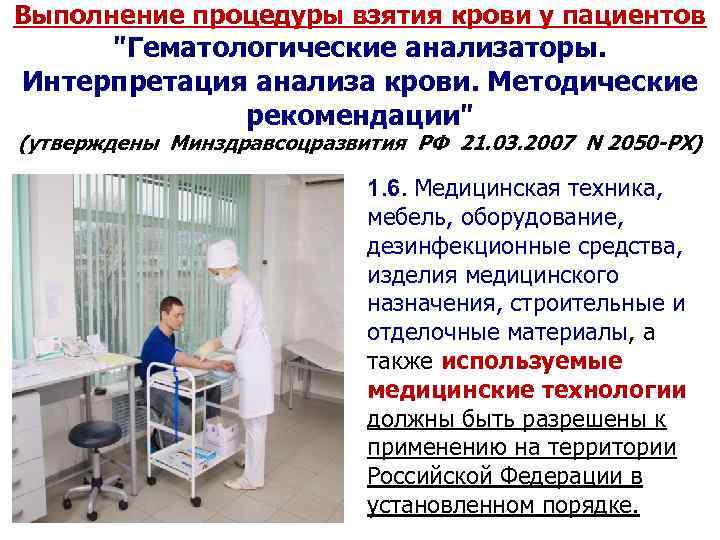 Выполнение процедуры взятия крови у пациентов
"Гематологические анализаторы. Интерпретация анализа крови. Методические рекомендации"
(утверждены Минздравсоцразвития РФ 21.03.2007 N 2050-РХ)

1.6. Медицинская техника, мебель, оборудование, дезинфекционные средства, изделия медицинского назначения, строительные и отделочные материалы, а также используемые медицинские технологии должны быть разрешены к применению на территории Российской Федерации в установленном порядке.